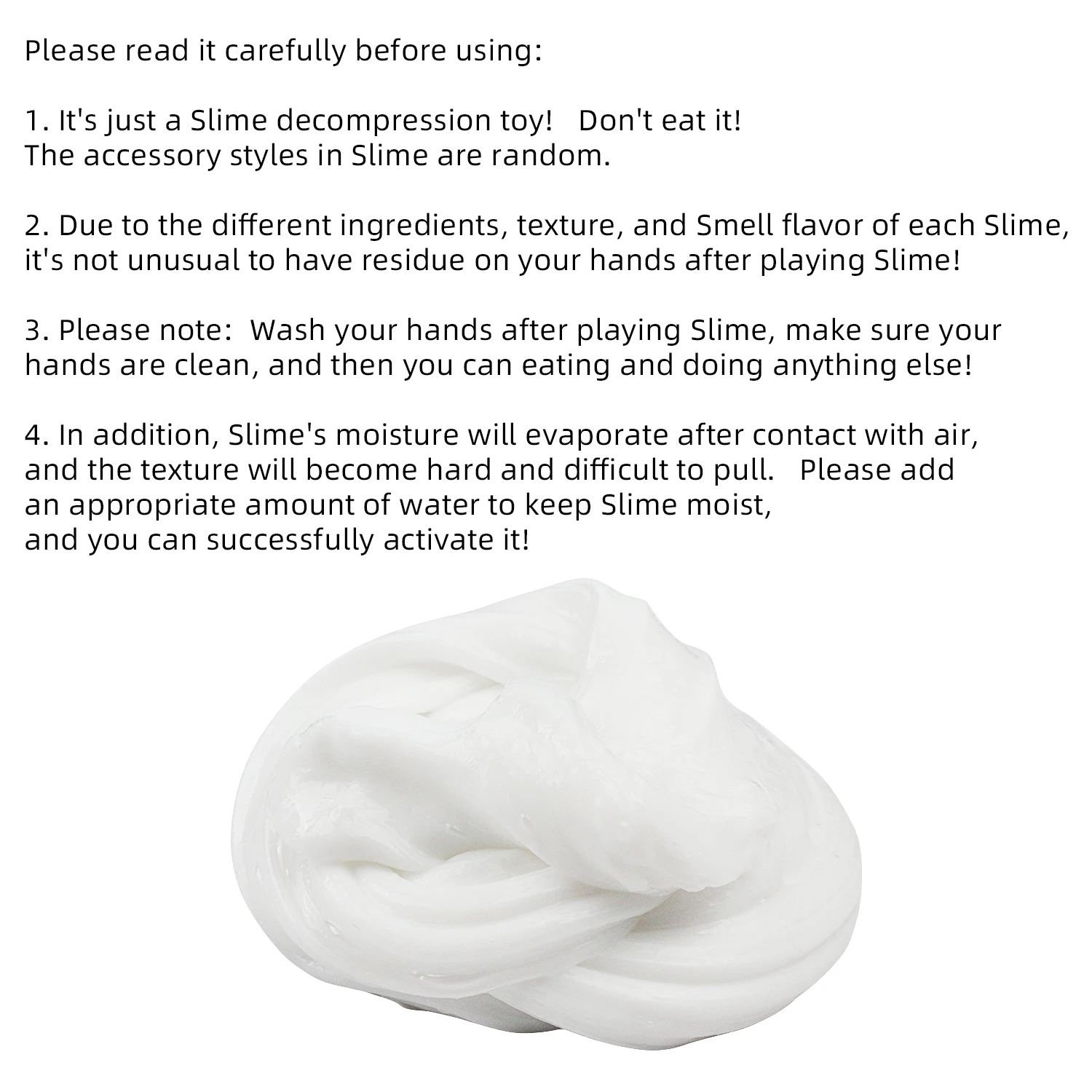 Please read it carefully before using:

1. It's just a Slime decompression toy!   Don't eat it! The accessory styles in Slime are random.

2. Due to the different ingredients, texture, and Smell flavor of each Slime, it's not unusual to have residue on your hands after playing Slime!

3. Please note:  Wash your hands after playing Slime, make sure your hands are clean, and then you can eating and doing anything else!

4. In addition, Slime's moisture will evaporate after contact with air, and the texture will become hard and difficult to pull.   Please add an appropriate amount of water to keep Slime moist, and you can successfully activate it!